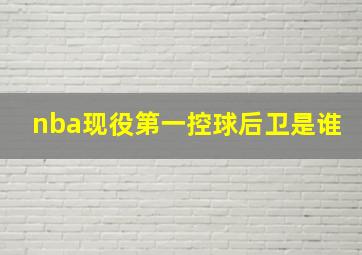 nba现役第一控球后卫是谁